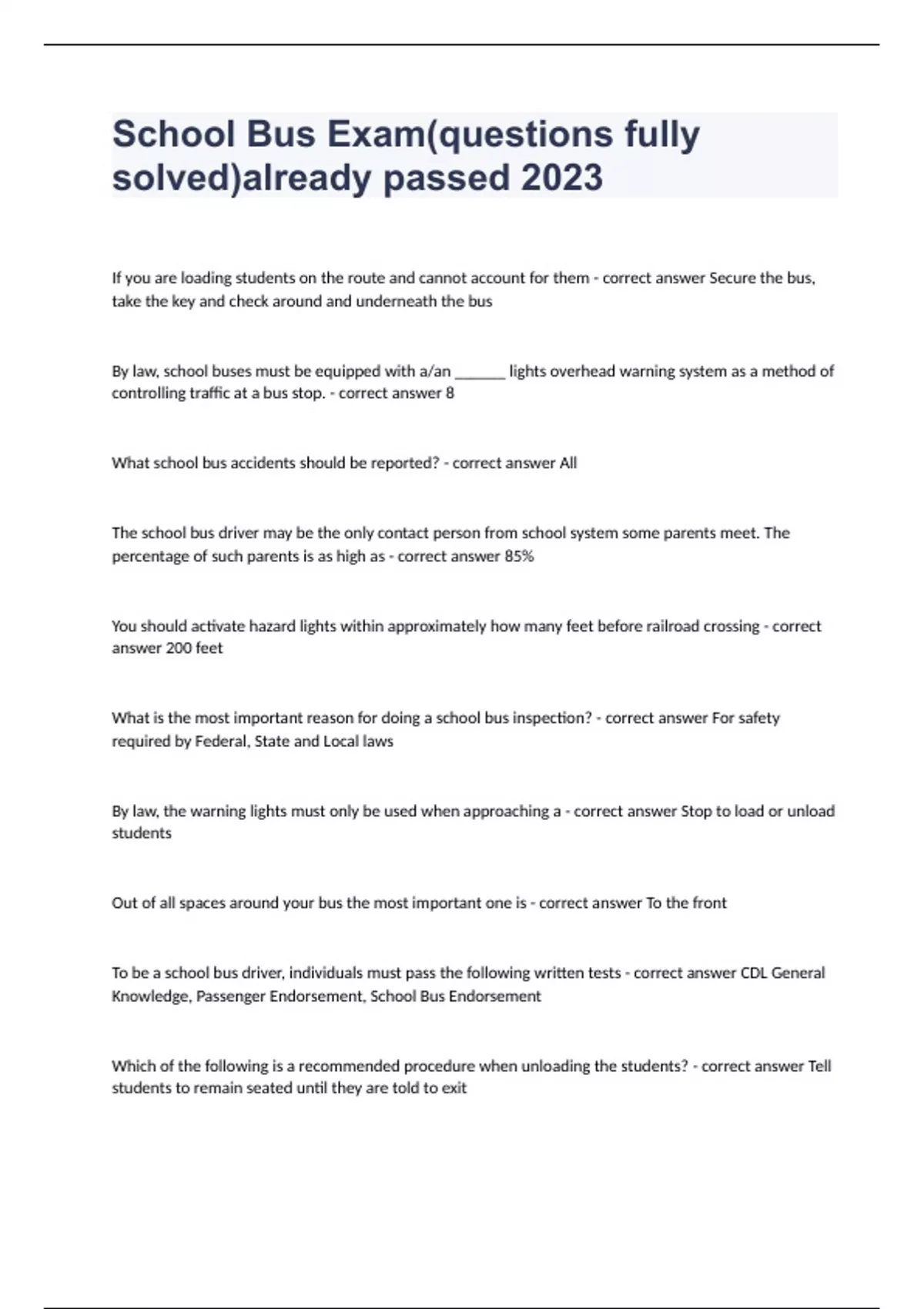 School Bus Exam(questions fully solved)already passed 2023

If you are loading students on the route and cannot account for them - correct answer Secure the bus, take the key and check around and underneath the bus

By law, school buses must be equipped with a/an _______ lights overhead warning system as a method of controlling traffic at a bus stop. - correct answer 8

What school bus accidents should be reported? - correct answer All

The school bus driver may be the only contact person from school system some parents meet. The percentage of such parents is as high as - correct answer 85%

You should activate hazard lights within approximately how many feet before railroad crossing - correct answer 200 feet

What is the most important reason for doing a school bus inspection? - correct answer For safety required by Federal, State and Local laws

By law, the warning lights must only be used when approaching a - correct answer Stop to load or unload students

Out of all spaces around your bus the most important one is - correct answer To the front

To be a school bus driver, individuals must pass the following written tests - correct answer CDL General Knowledge, Passenger Endorsement, School Bus Endorsement

Which of the following is a recommended procedure when unloading the students? - correct answer Tell students to remain seated until they are told to exit